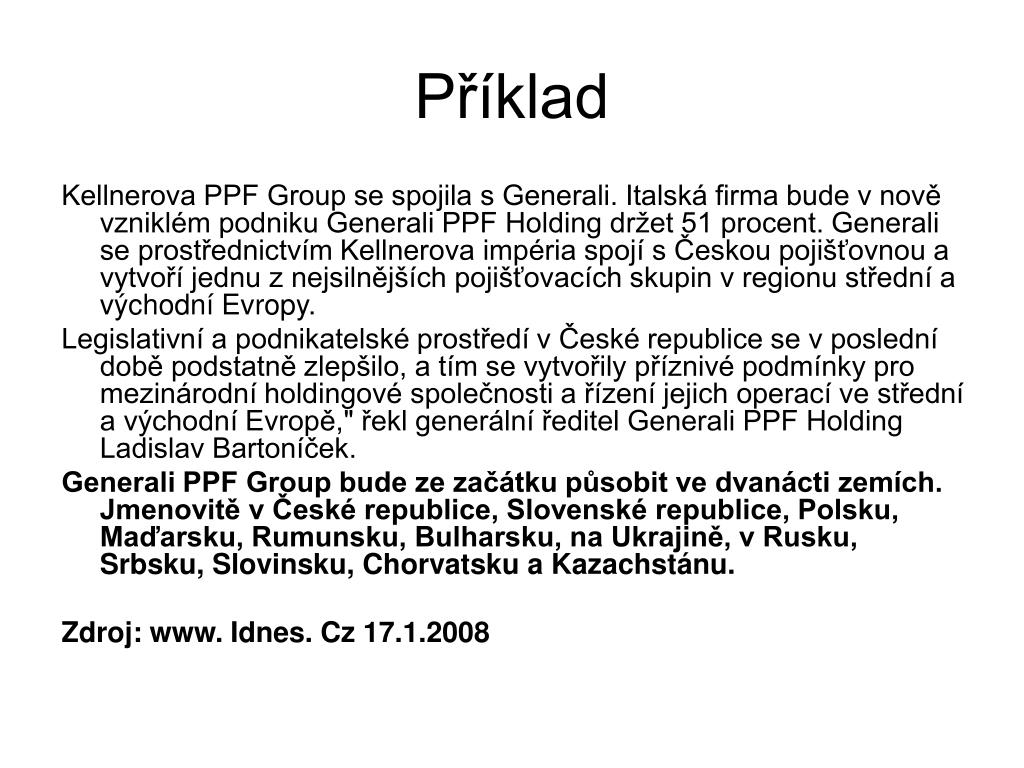 Příklad

Kellnerova PPF Group se spojila s Generali. Italská firma bude v nově vzniklém podniku Generali PPF Holding držet 51 procent. Generali se prostřednictvím Kellnerova impéria spojí s Českou pojišťovnou a vytvoří jednu z nejsilnějších pojišťovacích skupin v regionu střední a východní Evropy.

Legislativní a podnikatelské prostředí v České republice se v poslední době podstatně zlepšilo, a tím se vytvořily příznivé podmínky pro mezinárodní holdingové společnosti a řízení jejich operací ve střední a východní Evropě," řekl generální ředitel Generali PPF Holding Ladislav Bartoníček.

Generali PPF Group bude ze začátku působit ve dvanácti zemích. Jmenovitě v České republice, Slovenské republice, Polsku, Maďarsku, Rumunsku, Bulharsku, na Ukrajině, v Rusku, Srbsku, Slovinsku, Chorvatsku a Kazachstánu.

Zdroj: www. Idnes. Cz 17.1.2008